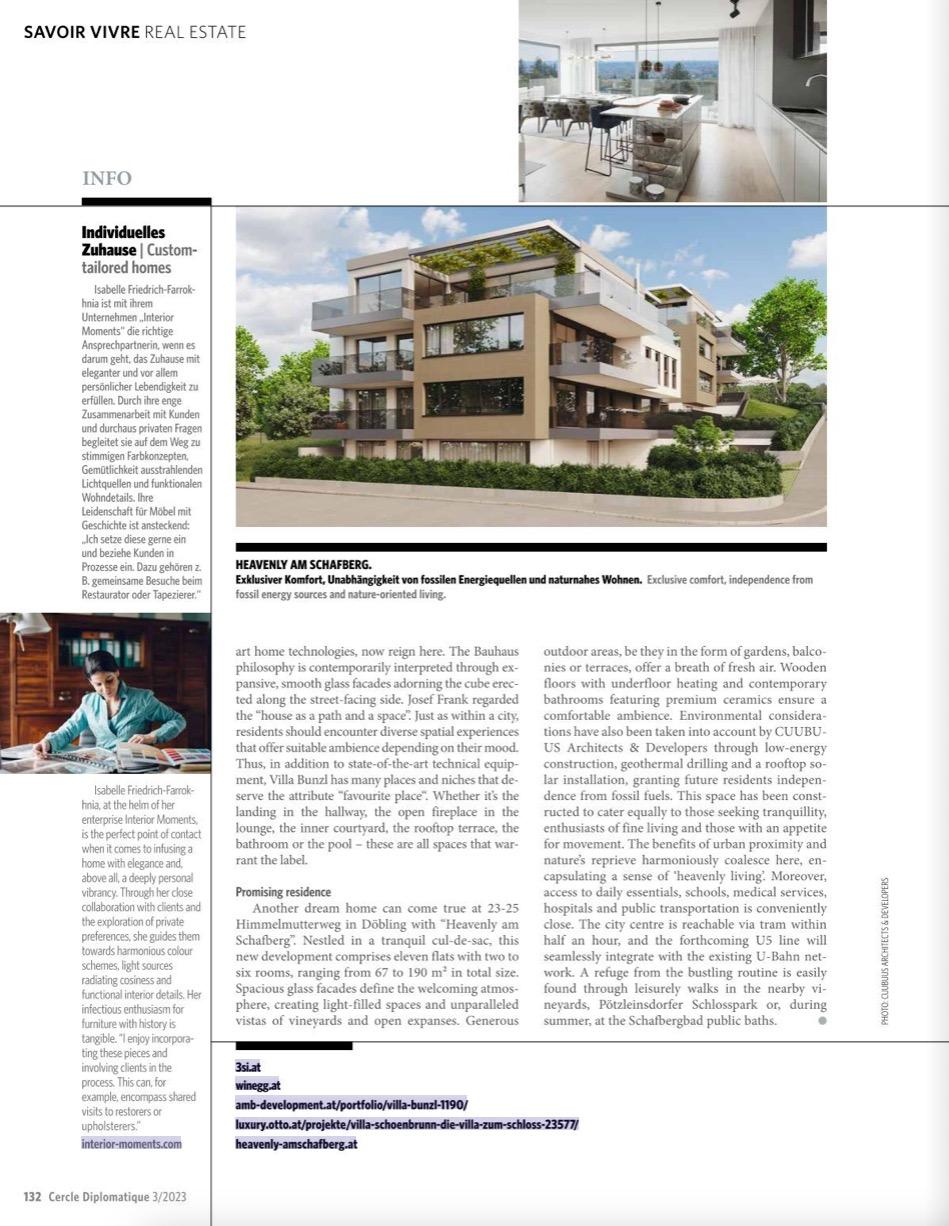 SAVOIR VIVRE REAL ESTATE

INFO

Individuelles Zuhause | Custom-tailored homes

Isabelle Friedrich-Farrokhnia ist mit ihrem Unternehmen „Interior Moments" die richtige Ansprechpartnerin, wenn es darum geht, das Zuhause mit eleganter und vor allem persönlicher Lebendigkeit zu erfüllen. Durch ihre enge Zusammenarbeit mit Kunden und durchaus privaten Fragen begleitet sie auf dem Weg zu stimmigen Farbkonzepten, Gemütlichkeit ausstrahlenden Lichtquellen und funktionalen Wohndetails. Ihre Leidenschaft für Möbel mit Geschichte ist ansteckend: „Ich setze diese gerne ein und beziehe Kunden in Prozesse ein. Dazu gehören z. B. gemeinsame Besuche beim Restaurator oder Tapezierer."

Isabelle Friedrich-Farrokhnia, at the helm of her enterprise Interior Moments, is the perfect point of contact when it comes to infusing a home with elegance and, above all, a deeply personal vibrancy. Through her close collaboration with clients and the exploration of private preferences, she guides them towards harmonious colour schemes, light sources radiating cosiness and functional interior details. Her infectious enthusiasm for furniture with history is tangible. "I enjoy incorporating these pieces and involving clients in the process. This can, for example, encompass shared visits to restorers or upholsterers."

interior-moments.com

HEAVENLY AM SCHAFBERG.
Exklusiver Komfort, Unabhängigkeit von fossilen Energiequellen und naturnahes Wohnen. Exclusive comfort, independence from fossil energy sources and nature-oriented living.

art home technologies, now reign here. The Bauhaus philosophy is contemporarily interpreted through expansive, smooth glass facades adorning the cube erected along the street-facing side. Josef Frank regarded the "house as a path and a space". Just as within a city, residents should encounter diverse spatial experiences that offer suitable ambience depending on their mood. Thus, in addition to state-of-the-art technical equipment, Villa Bunzl has many places and niches that deserve the attribute "favourite place". Whether it's the landing in the hallway, the open fireplace in the lounge, the inner courtyard, the rooftop terrace, the bathroom or the pool – these are all spaces that warrant the label.

Promising residence

Another dream home can come true at 23-25 Himmelmutterweg in Döbling with "Heavenly am Schafberg". Nestled in a tranquil cul-de-sac, this new development comprises eleven flats with two to six rooms, ranging from 67 to 190 m² in total size. Spacious glass facades define the welcoming atmosphere, creating light-filled spaces and unparalleled vistas of vineyards and open expanses. Generous outdoor areas, be they in the form of gardens, balconies or terraces, offer a breath of fresh air. Wooden floors with underfloor heating and contemporary bathrooms featuring premium ceramics ensure a comfortable ambience. Environmental considerations have also been taken into account by CUUBUUS Architects & Developers through low-energy construction, geothermal drilling and a rooftop solar installation, granting future residents independence from fossil fuels. This space has been constructed to cater equally to those seeking tranquillity, enthusiasts of fine living and those with an appetite for movement. The benefits of urban proximity and nature's reprieve harmoniously coalesce here, encapsulating a sense of 'heavenly living'. Moreover, access to daily essentials, schools, medical services, hospitals and public transportation is conveniently close. The city centre is reachable via tram within half an hour, and the forthcoming U5 line will seamlessly integrate with the existing U-Bahn network. A refuge from the bustling routine is easily found through leisurely walks in the nearby vineyards, Pötzleinsdorfer Schlosspark or, during summer, at the Schafbergbad public baths.

PHOTO: CUUBUUS ARCHITECTS & DEVELOPERS

3si.at
winegg.at
amb-development.at/portfolio/villa-bunzl-1190/
luxury.otto.at/projekte/villa-schoenbrunn-die-villa-zum-schloss-23577/
heavenly-amschafberg.at

132 Cercle Diplomatique 3/2023